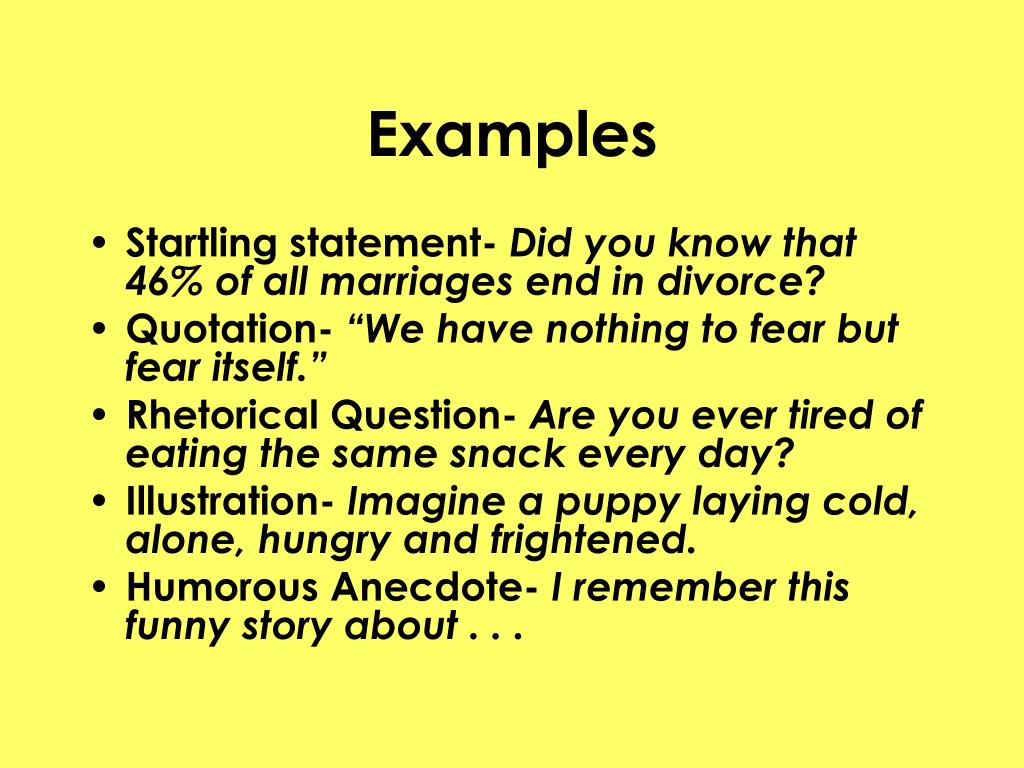 Examples

• Startling statement- Did you know that 46% of all marriages end in divorce?
• Quotation- “We have nothing to fear but fear itself.”
• Rhetorical Question- Are you ever tired of eating the same snack every day?
• Illustration- Imagine a puppy laying cold, alone, hungry and frightened.
• Humorous Anecdote- I remember this funny story about . . .